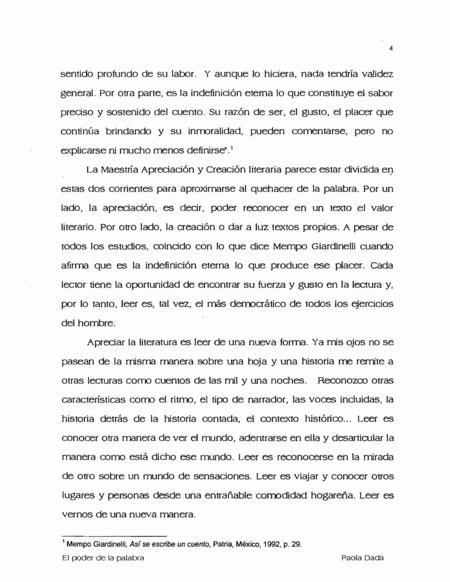 4

sentido profundo de su labor. Y aunque lo hiciera, nada tendría validez general. Por otra parte, es la indefinición eterna lo que constituye el sabor preciso y sostenido del cuento. Su razón de ser, el gusto, el placer que continúa brindando y su inmoralidad, pueden comentarse, pero no explicarse ni mucho menos definirse".$^1$

La Maestría Apreciación y Creación literaria parece estar dividida en estas dos corrientes para aproximarse al quehacer de la palabra. Por un lado, la apreciación, es decir, poder reconocer en un texto el valor literario. Por otro lado, la creación o dar a luz textos propios. A pesar de todos los estudios, coincido con lo que dice Mempo Giardinelli cuando afirma que es la indefinición eterna lo que produce ese placer. Cada lector tiene la oportunidad de encontrar su fuerza y gusto en la lectura y, por lo tanto, leer es, tal vez, el más democrático de todos los ejercicios del hombre.

Apreciar la literatura es leer de una nueva forma. Ya mis ojos no se pasean de la misma manera sobre una hoja y una historia me remite a otras lecturas como cuentos de las mil y una noches. Reconozco otras características como el ritmo, el tipo de narrador, las voces incluidas, la historia detrás de la historia contada, el contexto histórico... Leer es conocer otra manera de ver el mundo, adentrarse en ella y desarticular la manera como está dicho ese mundo. Leer es reconocerse en la mirada de otro sobre un mundo de sensaciones. Leer es viajar y conocer otros lugares y personas desde una entrañable comodidad hogareña. Leer es vernos de una nueva manera.

$^1$ Mempo Giardinelli, Así se escribe un cuento, Patria, México, 1992, p. 29.

El poder de la palabra

Paola Dada